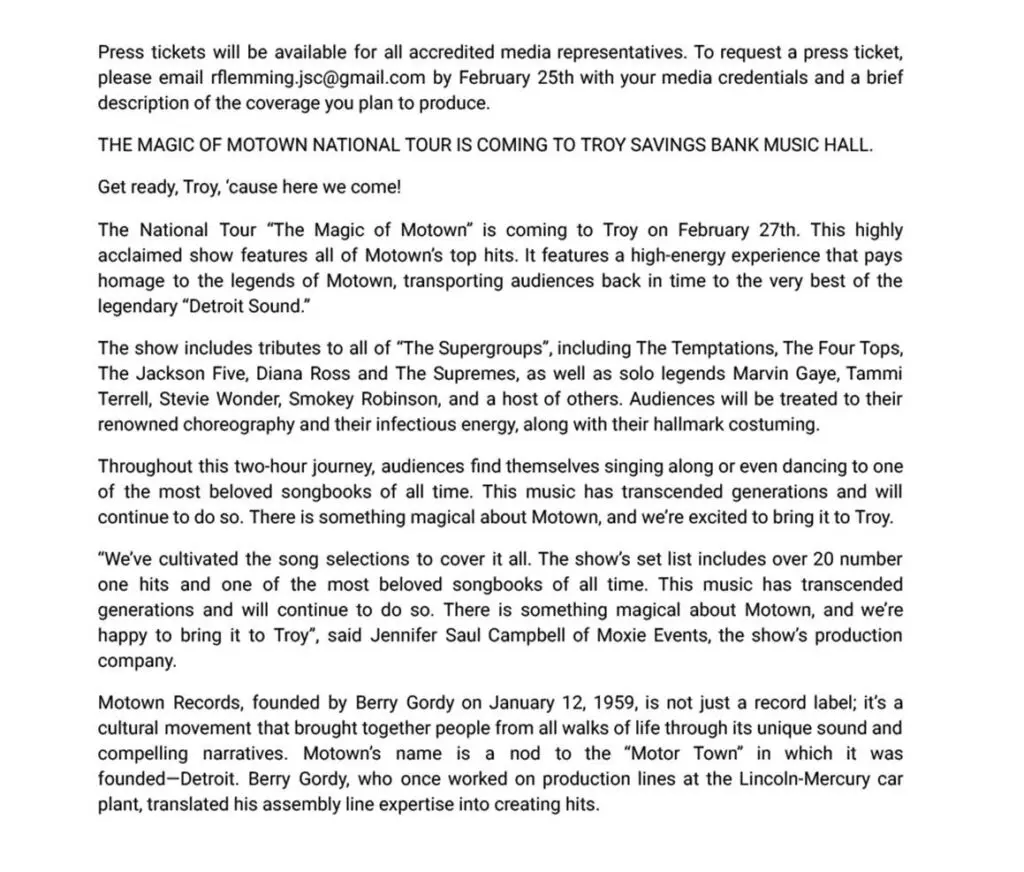 Press tickets will be available for all accredited media representatives. To request a press ticket, please email rflemming.jsc@gmail.com by February 25th with your media credentials and a brief description of the coverage you plan to produce.

THE MAGIC OF MOTOWN NATIONAL TOUR IS COMING TO TROY SAVINGS BANK MUSIC HALL.

Get ready, Troy, 'cause here we come!

The National Tour "The Magic of Motown" is coming to Troy on February 27th. This highly acclaimed show features all of Motown's top hits. It features a high-energy experience that pays homage to the legends of Motown, transporting audiences back in time to the very best of the legendary "Detroit Sound."

The show includes tributes to all of "The Supergroups", including The Temptations, The Four Tops, The Jackson Five, Diana Ross and The Supremes, as well as solo legends Marvin Gaye, Tammi Terrell, Stevie Wonder, Smokey Robinson, and a host of others. Audiences will be treated to their renowned choreography and their infectious energy, along with their hallmark costuming.

Throughout this two-hour journey, audiences find themselves singing along or even dancing to one of the most beloved songbooks of all time. This music has transcended generations and will continue to do so. There is something magical about Motown, and we're excited to bring it to Troy.

"We've cultivated the song selections to cover it all. The show's set list includes over 20 number one hits and one of the most beloved songbooks of all time. This music has transcended generations and will continue to do so. There is something magical about Motown, and we're happy to bring it to Troy", said Jennifer Saul Campbell of Moxie Events, the show's production company.

Motown Records, founded by Berry Gordy on January 12, 1959, is not just a record label; it's a cultural movement that brought together people from all walks of life through its unique sound and compelling narratives. Motown's name is a nod to the "Motor Town" in which it was founded—Detroit. Berry Gordy, who once worked on production lines at the Lincoln-Mercury car plant, translated his assembly line expertise into creating hits.